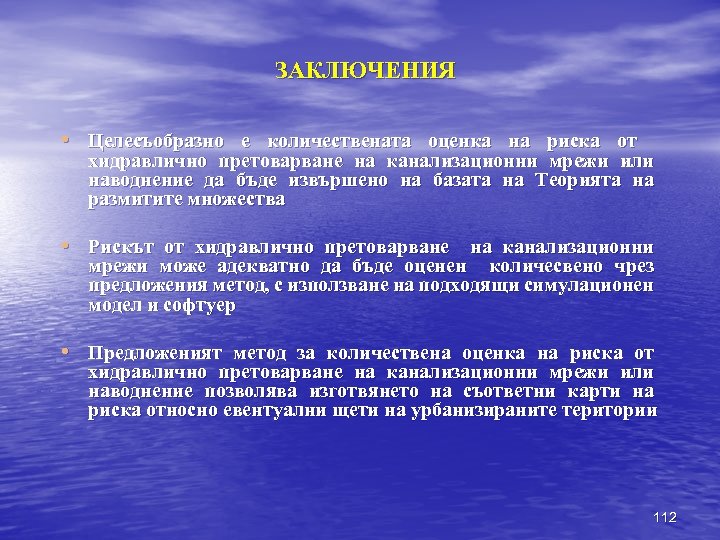 ЗАКЛЮЧЕНИЯ

• Целесъобразно е количествената оценка на риска от хидравлично претоварване на канализационни мрежи или наводнение да бъде извършено на базата на Теорията на размитите множества

• Рискът от хидравлично претоварване на канализационни мрежи може адекватно да бъде оценен количесвено чрез предложения метод, с използване на подходящи симулационен модел и софтуер

• Предложеният метод за количествена оценка на риска от хидравлично претоварване на канализационни мрежи или наводнение позволява изготвянето на съответни карти на риска относно евентуални щети на урбанизираните територии

112